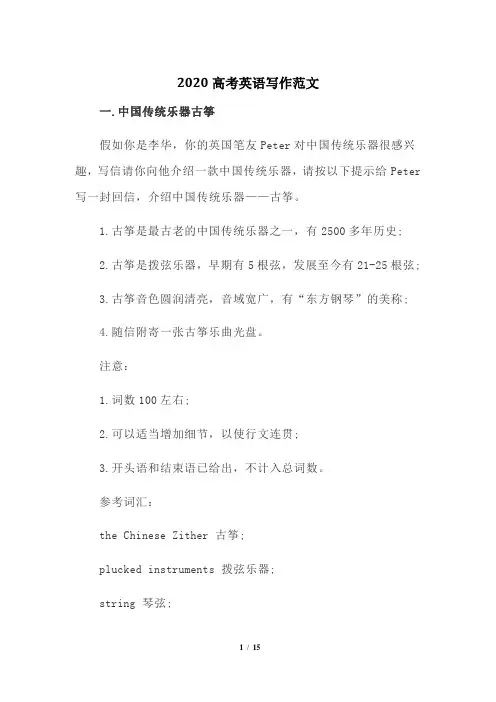 2020 高考英语写作范文

一. 中国传统乐器古筝

假如你是李华，你的英国笔友 Peter 对中国传统乐器很感兴趣，写信请你向他介绍一款中国传统乐器，请按以下提示给 Peter 写一封回信，介绍中国传统乐器——古筝。

1. 古筝是最古老的中国传统乐器之一，有 2500 多年历史；

2. 古筝是拨弦乐器，早期有 5 根弦，发展至今有 21-25 根弦；

3. 古筝音色圆润清亮，音域宽广，有“东方钢琴”的美称；

4. 随信附寄一张古筝乐曲光盘。

注意：

1. 词数 100 左右；

2. 可以适当增加细节，以使行文连贯；

3. 开头语和结束语已给出，不计入总词数。

参考词汇：

the Chinese Zither 古筝；

plucked instruments 拨弦乐器；

string 琴弦；

1 / 15